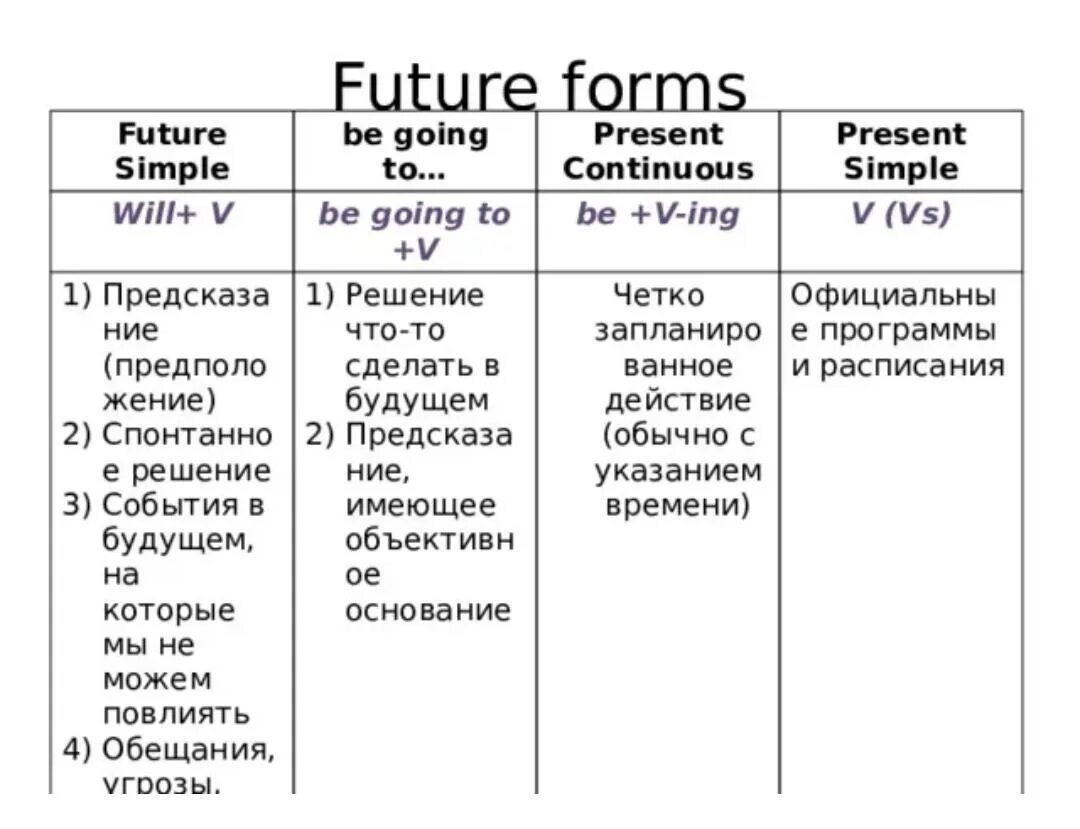 Future forms

| Future Simple | be going to… | Present Continuous | Present Simple |
|---|---|---|---|
| Will+ V | be going to +V | be +V-ing | V (Vs) |
| 1) Предсказание (предположение) 2) Спонтанное решение 3) События в будущем, на которые мы не можем повлиять 4) Обещания, угрозы, | 1) Решение что-то сделать в будущем 2) Предсказание, имеющее объективное основание | Четко запланированное действие (обычно с указанием времени) | Официальные программы и расписания |